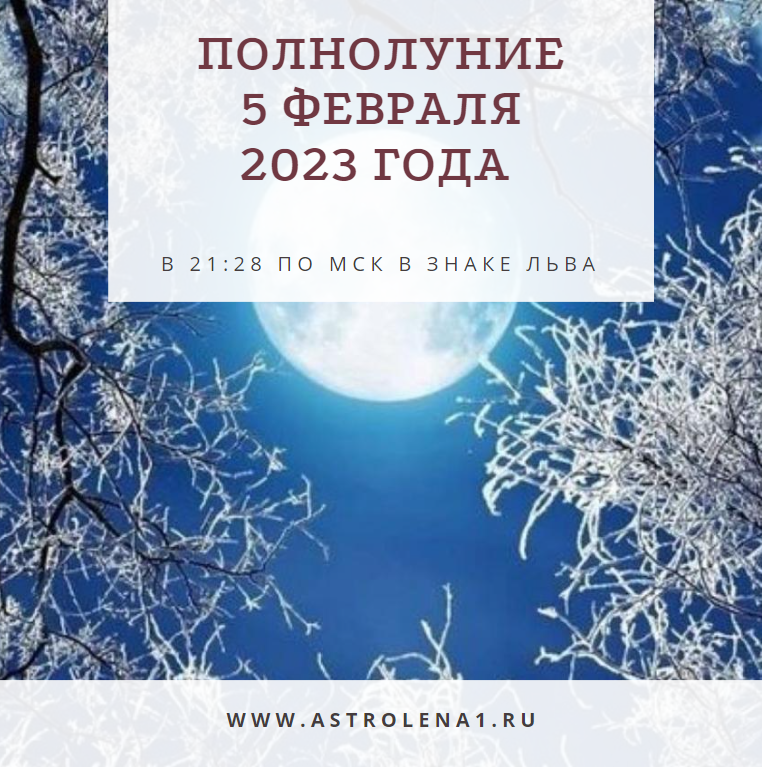 ПОЛНОЛУНИЕ
5 ФЕВРАЛЯ
2023 ГОДА

В 21:28 ПО МСК В ЗНАКЕ ЛЬВА

WWW.ASTROLENA1.RU